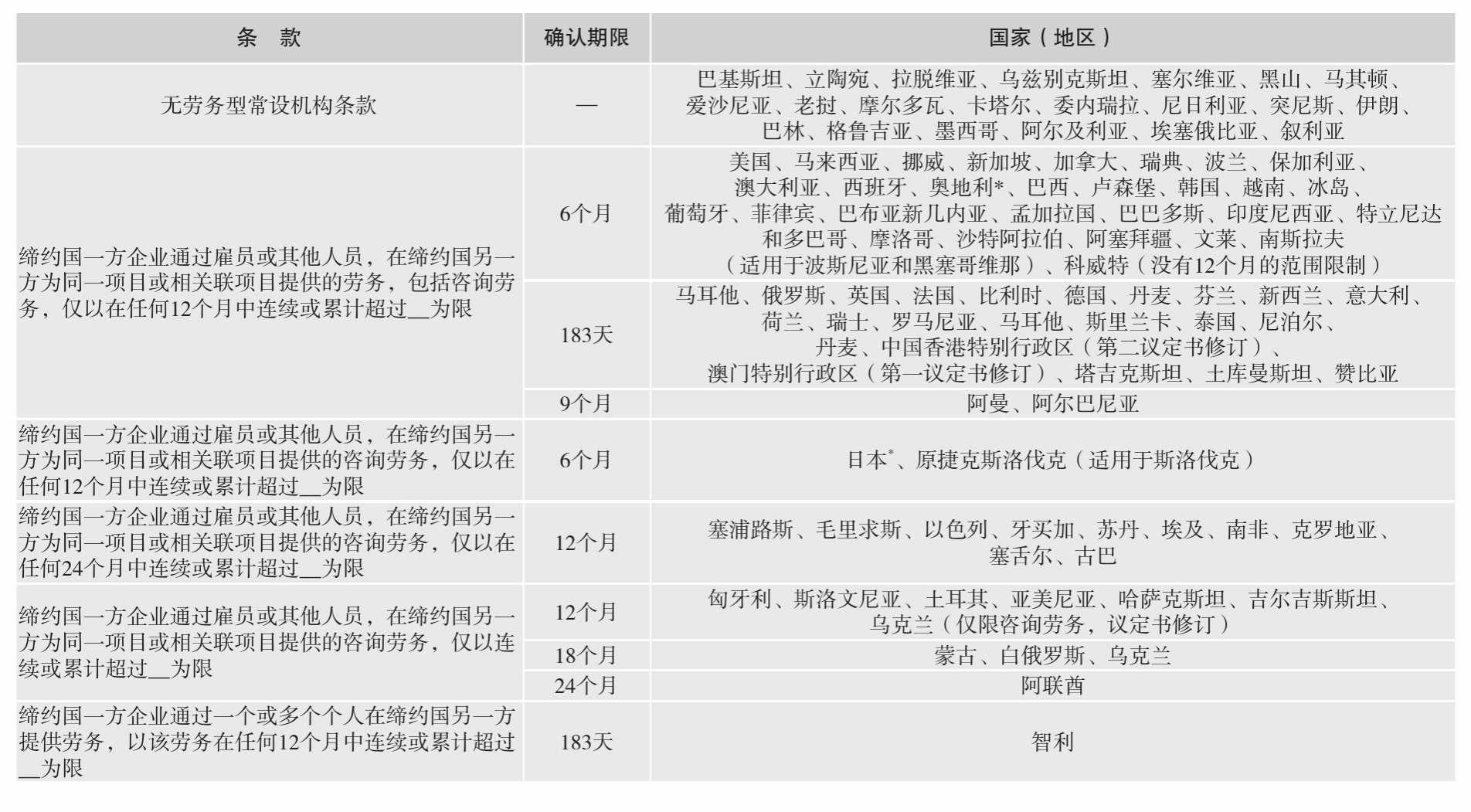 | 条 款 | 确认期限 | 国家（地区） |
|---|---|---|
| 无劳务型常设机构条款 | — | 巴基斯坦、立陶宛、拉脱维亚、乌兹别克斯坦、塞尔维亚、黑山、马其顿、爱沙尼亚、老挝、摩尔多瓦、卡塔尔、委内瑞拉、尼日利亚、突尼斯、伊朗、巴林、格鲁吉亚、墨西哥、阿尔及利亚、埃塞俄比亚、叙利亚 |
| 缔约国一方企业通过雇员或其他人员，在缔约国另一方为同一项目或相关联项目提供的劳务，包括咨询劳务，仅以在任何12个月中连续或累计超过__为限 | 6个月 | 美国、马来西亚、挪威、新加坡、加拿大、瑞典、波兰、保加利亚、澳大利亚、西班牙、奥地利*、巴西、卢森堡、韩国、越南、冰岛、葡萄牙、菲律宾、巴布亚新几内亚、孟加拉国、巴巴多斯、印度尼西亚、特立尼达和多巴哥、摩洛哥、沙特阿拉伯、阿塞拜疆、文莱、南斯拉夫（适用于波斯尼亚和黑塞哥维那）、科威特（没有12个月的范围限制） |
| | 183天 | 马耳他、俄罗斯、英国、法国、比利时、德国、丹麦、芬兰、新西兰、意大利、荷兰、瑞士、罗马尼亚、马耳他、斯里兰卡、泰国、尼泊尔、丹麦、中国香港特别行政区（第二议定书修订）、澳门特别行政区（第一议定书修订）、塔吉克斯坦、土库曼斯坦、赞比亚 |
| | 9个月 | 阿曼、阿尔巴尼亚 |
| 缔约国一方企业通过雇员或其他人员，在缔约国另一方为同一项目或相关联项目提供的咨询劳务，仅以在任何12个月中连续或累计超过__为限 | 6个月 | 日本*、原捷克斯洛伐克（适用于斯洛伐克） |
| 缔约国一方企业通过雇员或其他人员，在缔约国另一方为同一项目或相关联项目提供的咨询劳务，仅以在任何24个月中连续或累计超过__为限 | 12个月 | 塞浦路斯、毛里求斯、以色列、牙买加、苏丹、埃及、南非、克罗地亚、塞舌尔、古巴 |
| 缔约国一方企业通过雇员或其他人员，在缔约国另一方为同一项目或相关联项目提供的咨询劳务，仅以连续或累计超过__为限 | 12个月 | 匈牙利、斯洛文尼亚、土耳其、亚美尼亚、哈萨克斯坦、吉尔吉斯斯坦、乌克兰（仅限咨询劳务，议定书修订） |
| | 18个月 | 蒙古、白俄罗斯、乌克兰 |
| | 24个月 | 阿联酋 |
| 缔约国一方企业通过一个或多个个人在缔约国另一方提供劳务，以该劳务在任何12个月中连续或累计超过__为限 | 183天 | 智利 |